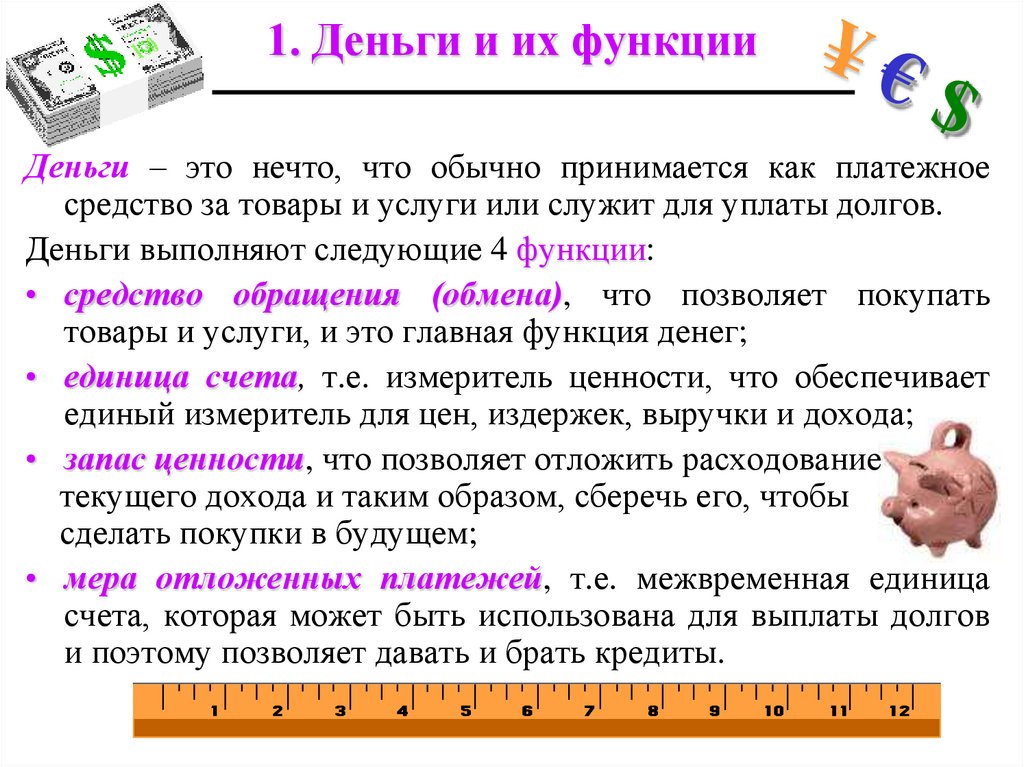 1. Деньги и их функции

¥ € $

Деньги – это нечто, что обычно принимается как платежное средство за товары и услуги или служит для уплаты долгов.

Деньги выполняют следующие 4 функции:

• средство обращения (обмена), что позволяет покупать товары и услуги, и это главная функция денег;

• единица счета, т.е. измеритель ценности, что обеспечивает единый измеритель для цен, издержек, выручки и дохода;

• запас ценности, что позволяет отложить расходование текущего дохода и таким образом, сберечь его, чтобы сделать покупки в будущем;

• мера отложенных платежей, т.е. межвременная единица счета, которая может быть использована для выплаты долгов и поэтому позволяет давать и брать кредиты.

1 2 3 4 5 6 7 8 9 10 11 12